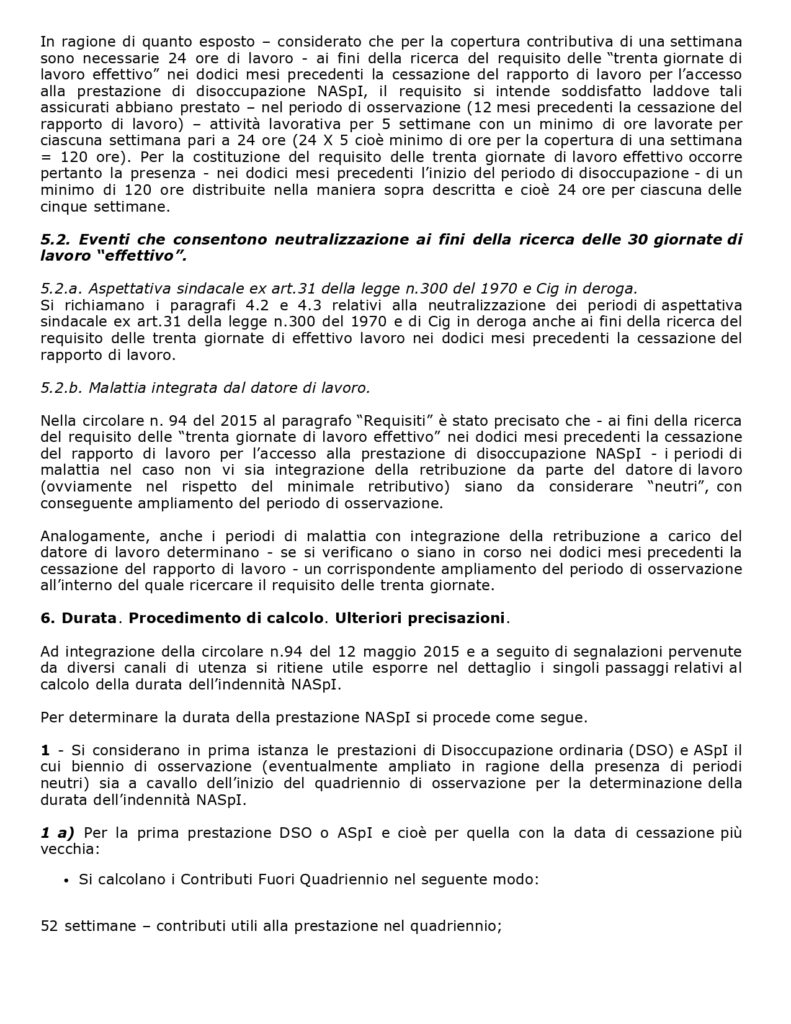 In ragione di quanto esposto – considerato che per la copertura contributiva di una settimana sono necessarie 24 ore di lavoro - ai fini della ricerca del requisito delle “trenta giornate di lavoro effettivo” nei dodici mesi precedenti la cessazione del rapporto di lavoro per l’accesso alla prestazione di disoccupazione NASpI, il requisito si intende soddisfatto laddove tali assicurati abbiano prestato – nel periodo di osservazione (12 mesi precedenti la cessazione del rapporto di lavoro) – attività lavorativa per 5 settimane con un minimo di ore lavorate per ciascuna settimana pari a 24 ore (24 X 5 cioè minimo di ore per la copertura di una settimana = 120 ore). Per la costituzione del requisito delle trenta giornate di lavoro effettivo occorre pertanto la presenza - nei dodici mesi precedenti l’inizio del periodo di disoccupazione - di un minimo di 120 ore distribuite nella maniera sopra descritta e cioè 24 ore per ciascuna delle cinque settimane.

5.2. Eventi che consentono neutralizzazione ai fini della ricerca delle 30 giornate di lavoro “effettivo”.

5.2.a. Aspettativa sindacale ex art.31 della legge n.300 del 1970 e Cig in deroga.
Si richiamano i paragrafi 4.2 e 4.3 relativi alla neutralizzazione dei periodi di aspettativa sindacale ex art.31 della legge n.300 del 1970 e di Cig in deroga anche ai fini della ricerca del requisito delle trenta giornate di effettivo lavoro nei dodici mesi precedenti la cessazione del rapporto di lavoro.

5.2.b. Malattia integrata dal datore di lavoro.

Nella circolare n. 94 del 2015 al paragrafo “Requisiti” è stato precisato che - ai fini della ricerca del requisito delle “trenta giornate di lavoro effettivo” nei dodici mesi precedenti la cessazione del rapporto di lavoro per l’accesso alla prestazione di disoccupazione NASpI - i periodi di malattia nel caso non vi sia integrazione della retribuzione da parte del datore di lavoro (ovviamente nel rispetto del minimale retributivo) siano da considerare “neutri”, con conseguente ampliamento del periodo di osservazione.

Analogamente, anche i periodi di malattia con integrazione della retribuzione a carico del datore di lavoro determinano - se si verificano o siano in corso nei dodici mesi precedenti la cessazione del rapporto di lavoro - un corrispondente ampliamento del periodo di osservazione all’interno del quale ricercare il requisito delle trenta giornate.

6. Durata. Procedimento di calcolo. Ulteriori precisazioni.

Ad integrazione della circolare n.94 del 12 maggio 2015 e a seguito di segnalazioni pervenute da diversi canali di utenza si ritiene utile esporre nel dettaglio i singoli passaggi relativi al calcolo della durata dell’indennità NASpI.

Per determinare la durata della prestazione NASpI si procede come segue.

1 - Si considerano in prima istanza le prestazioni di Disoccupazione ordinaria (DSO) e ASpI il cui biennio di osservazione (eventualmente ampliato in ragione della presenza di periodi neutri) sia a cavallo dell’inizio del quadriennio di osservazione per la determinazione della durata dell’indennità NASpI.

1 a) Per la prima prestazione DSO o ASpI e cioè per quella con la data di cessazione più vecchia:

• Si calcolano i Contributi Fuori Quadriennio nel seguente modo:

52 settimane – contributi utili alla prestazione nel quadriennio;